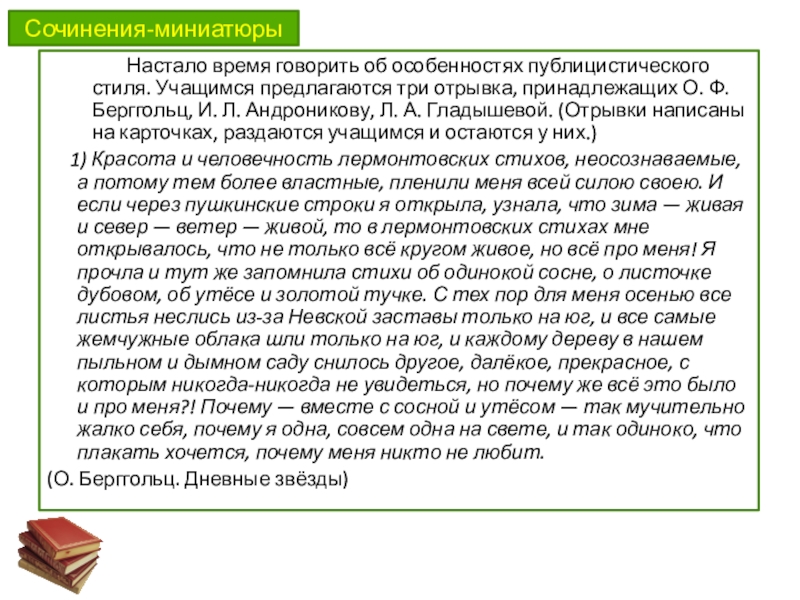 Сочинения-миниатюры

Настало время говорить об особенностях публицистического стиля. Учащимся предлагаются три отрывка, принадлежащих О. Ф. Берггольц, И. Л. Андроникову, Л. А. Гладышевой. (Отрывки написаны на карточках, раздаются учащимся и остаются у них.)

1) Красота и человечность лермонтовских стихов, неосознаваемые, а потому тем более властные, пленили меня всей силою своею. И если через пушкинские строки я открыла, узнала, что зима — живая и север — ветер — живой, то в лермонтовских стихах мне открывалось, что не только всё кругом живое, но всё про меня! Я прочла и тут же запомнила стихи об одинокой сосне, о листочке дубовом, об утёсе и золотой тучке. С тех пор для меня осенью все листья неслись из-за Невской заставы только на юг, и все самые жемчужные облака шли только на юг, и каждому дереву в нашем пыльном и дымном саду снилось другое, далёкое, прекрасное, с которым никогда-никогда не увидеться, но почему же всё это было и про меня?! Почему — вместе с сосной и утёсом — так мучительно жалко себя, почему я одна, совсем одна на свете, и так одиноко, что плакать хочется, почему меня никто не любит.

(О. Берггольц. Дневные звёзды)